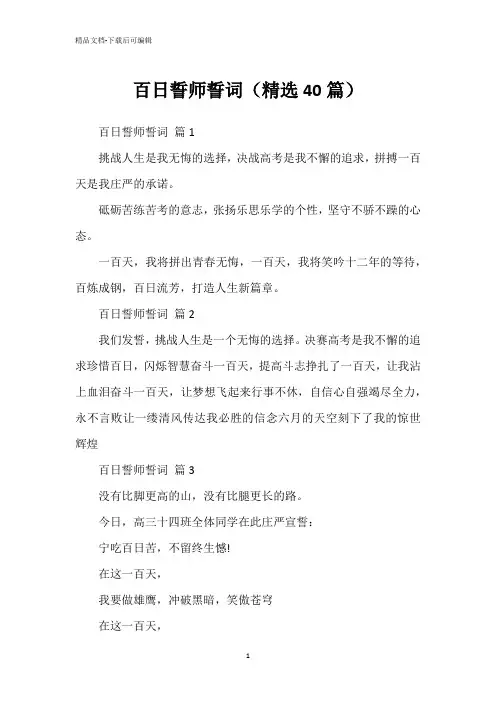 精品文档-下载后可编辑

百日誓师誓词（精选40篇）

百日誓师誓词 篇1

挑战人生是我无悔的选择，决战高考是我不懈的追求，拼搏一百天是我庄严的承诺。

砥砺苦练苦考的意志，张扬乐思乐学的个性，坚守不骄不躁的心态。

一百天，我将拼出青春无悔，一百天，我将笑吟十二年的等待，百炼成钢，百日流芳，打造人生新篇章。

百日誓师誓词 篇2

我们发誓，挑战人生是一个无悔的选择。决赛高考是我不懈的追求珍惜百日，闪烁智慧奋斗一百天，提高斗志挣扎了一百天，让我沾上血泪奋斗一百天，让梦想飞起来行事不休，自信心自强竭尽全力，永不言败让一缕清风传达我必胜的信念六月的天空刻下了我的惊世辉煌

百日誓师誓词 篇3

没有比脚更高的山，没有比腿更长的路。

今日，高三十四班全体同学在此庄严宣誓：

宁吃百日苦，不留终生憾!

在这一百天，

我要做雄鹰，冲破黑暗，笑傲苍穹

在这一百天，

1